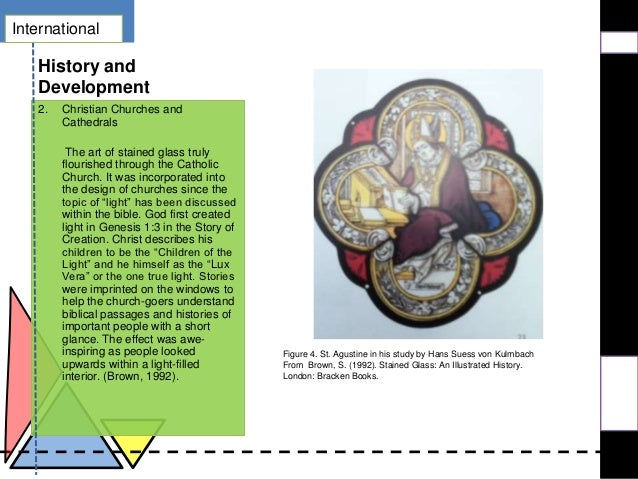 International

History and Development

2. Christian Churches and Cathedrals

The art of stained glass truly flourished through the Catholic Church. It was incorporated into the design of churches since the topic of "light" has been discussed within the bible. God first created light in Genesis 1:3 in the Story of Creation. Christ describes his children to be the "Children of the Light" and he himself as the "Lux Vera" or the one true light. Stories were imprinted on the windows to help the church-goers understand biblical passages and histories of important people with a short glance. The effect was awe-inspiring as people looked upwards within a light-filled interior. (Brown, 1992).

Figure 4. St. Agustine in his study by Hans Suess von Kulmbach From Brown, S. (1992). Stained Glass: An Illustrated History. London: Bracken Books.